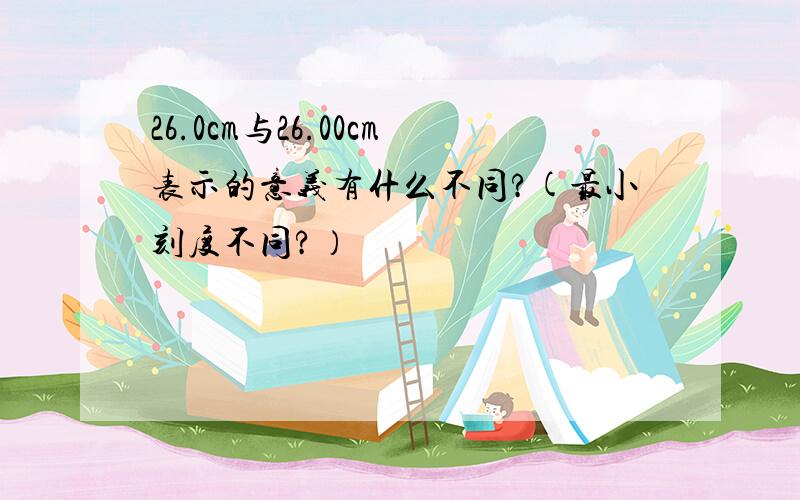 26.0cm与26.00cm表示的意义有什么不同?(最小刻度不同?)